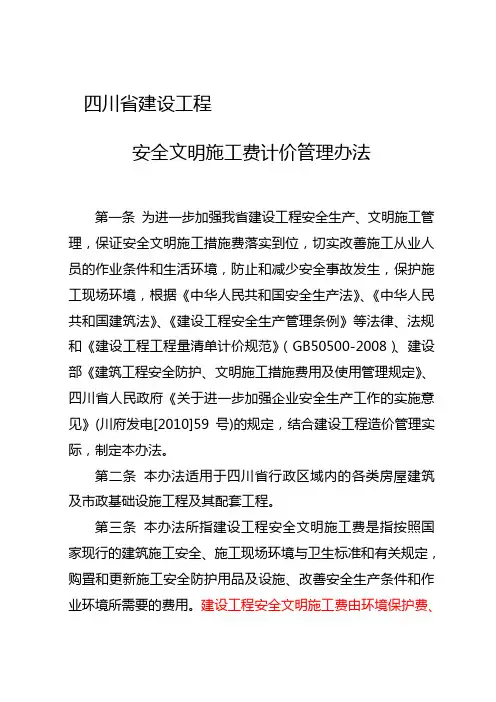 四川省建设工程

安全文明施工费计价管理办法

第一条 为进一步加强我省建设工程安全生产、文明施工管理，保证安全文明施工措施费落实到位，切实改善施工从业人员的作业条件和生活环境，防止和减少安全事故发生，保护施工现场环境，根据《中华人民共和国安全生产法》、《中华人民共和国建筑法》、《建设工程安全生产管理条例》等法律、法规和《建设工程工程量清单计价规范》(GB50500-2008)、建设部《建筑工程安全防护、文明施工措施费用及使用管理规定》、四川省人民政府《关于进一步加强企业安全生产工作的实施意见》(川府发电[2010]59 号)的规定，结合建设工程造价管理实际，制定本办法。

第二条 本办法适用于四川省行政区域内的各类房屋建筑及市政基础设施工程及其配套工程。

第三条 本办法所指建设工程安全文明施工费是指按照国家现行的建筑施工安全、施工现场环境与卫生标准和有关规定，购置和更新施工安全防护用品及设施、改善安全生产条件和作业环境所需要的费用。建设工程安全文明施工费由环境保护费、